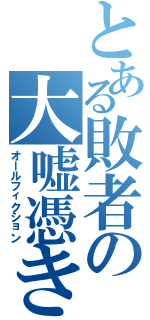 とある敗者の大嘘憑き
オールフィクション